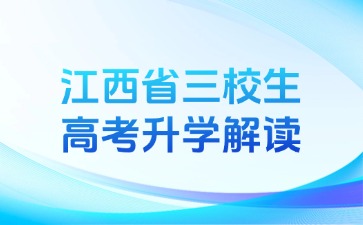 江西省三校生
高考升学解读